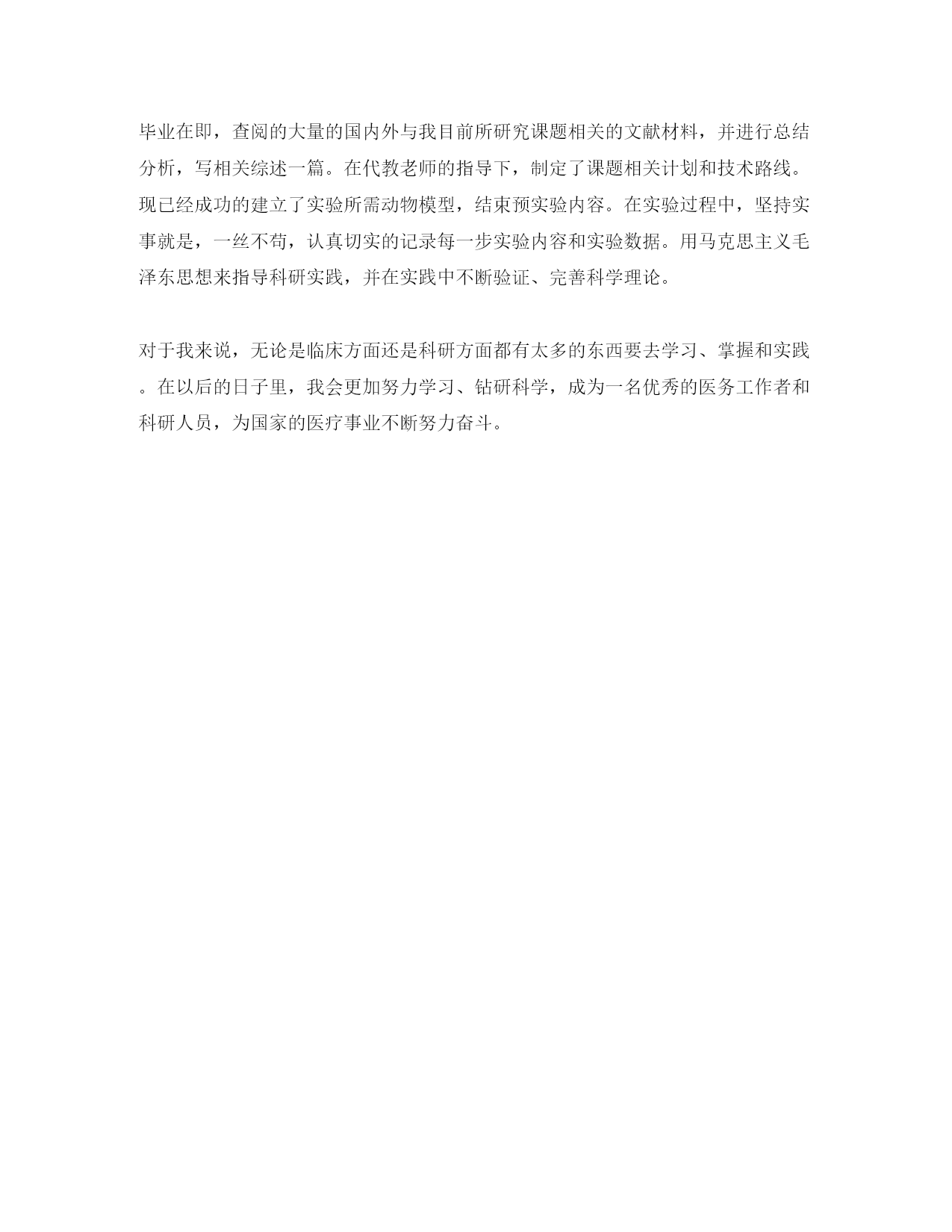 毕业在即，查阅的大量的国内外与我目前所研究课题相关的文献材料，并进行总结分析，写相关综述一篇。在代教老师的指导下，制定了课题相关计划和技术路线。现已经成功的建立了实验所需动物模型，结束预实验内容。在实验过程中，坚持实事就是，一丝不苟，认真切实的记录每一步实验内容和实验数据。用马克思主义毛泽东思想来指导科研实践，并在实践中不断验证、完善科学理论。

对于我来说，无论是临床方面还是科研方面都有太多的东西要去学习、掌握和实践。在以后的日子里，我会更加努力学习、钻研科学，成为一名优秀的医务工作者和科研人员，为国家的医疗事业不断努力奋斗。